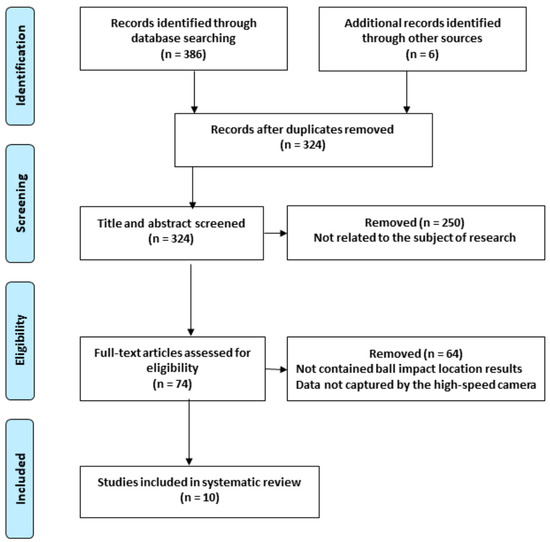 Identification

Records identified through database searching
(n = 386)

Additional records identified through other sources
(n = 6)

Records after duplicates removed
(n = 324)

Screening

Title and abstract screened
(n = 324)

Removed (n = 250)
Not related to the subject of research

Eligibility

Full-text articles assessed for eligibility
(n = 74)

Removed (n = 64)
Not contained ball impact location results
Data not captured by the high-speed camera

Included

Studies included in systematic review
(n = 10)